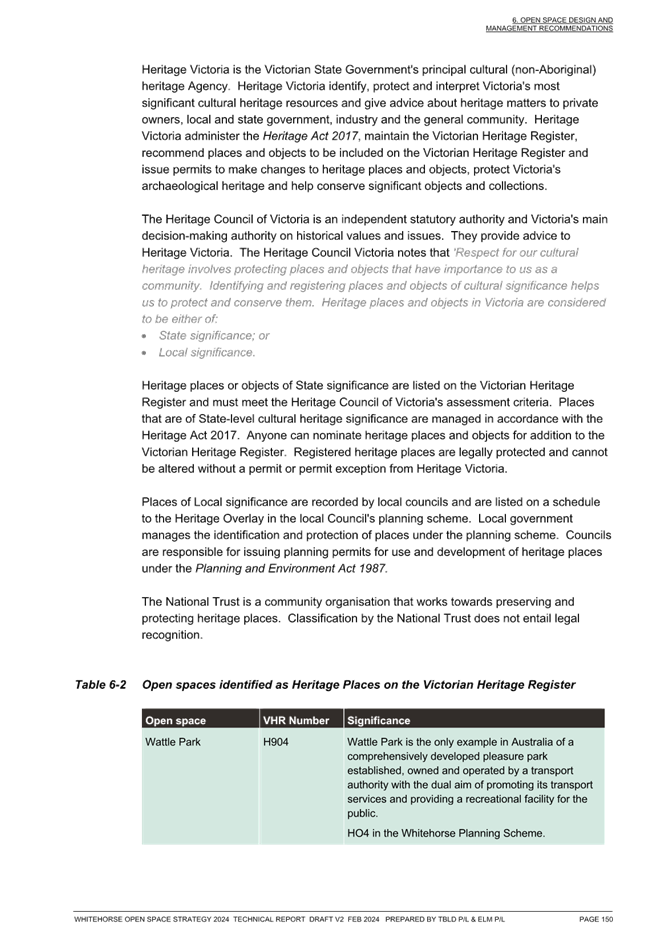 6. OPEN SPACE DESIGN AND MANAGEMENT RECOMMENDATIONS

Heritage Victoria is the Victorian State Government's principal cultural (non-Aboriginal) heritage Agency. Heritage Victoria identify, protect and interpret Victoria's most significant cultural heritage resources and give advice about heritage matters to private owners, local and state government, industry and the general community. Heritage Victoria administer the Heritage Act 2017, maintain the Victorian Heritage Register, recommend places and objects to be included on the Victorian Heritage Register and issue permits to make changes to heritage places and objects, protect Victoria's archaeological heritage and help conserve significant objects and collections.

The Heritage Council of Victoria is an independent statutory authority and Victoria's main decision-making authority on historical values and issues. They provide advice to Heritage Victoria. The Heritage Council Victoria notes that 'Respect for our cultural heritage involves protecting places and objects that have importance to us as a community. Identifying and registering places and objects of cultural significance helps us to protect and conserve them. Heritage places and objects in Victoria are considered to be either of:
• State significance; or
• Local significance.

Heritage places or objects of State significance are listed on the Victorian Heritage Register and must meet the Heritage Council of Victoria's assessment criteria. Places that are of State-level cultural heritage significance are managed in accordance with the Heritage Act 2017. Anyone can nominate heritage places and objects for addition to the Victorian Heritage Register. Registered heritage places are legally protected and cannot be altered without a permit or permit exception from Heritage Victoria.

Places of Local significance are recorded by local councils and are listed on a schedule to the Heritage Overlay in the local Council's planning scheme. Local government manages the identification and protection of places under the planning scheme. Councils are responsible for issuing planning permits for use and development of heritage places under the Planning and Environment Act 1987.

The National Trust is a community organisation that works towards preserving and protecting heritage places. Classification by the National Trust does not entail legal recognition.

Table 6-2 Open spaces identified as Heritage Places on the Victorian Heritage Register

| Open space | VHR Number | Significance |
|---|---|---|
| Wattle Park | H904 | Wattle Park is the only example in Australia of a comprehensively developed pleasure park established, owned and operated by a transport authority with the dual aim of promoting its transport services and providing a recreational facility for the public. HO4 in the Whitehorse Planning Scheme. |

WHITEHORSE OPEN SPACE STRATEGY 2024 TECHNICAL REPORT DRAFT V2 FEB 2024 PREPARED BY TBLD P/L & ELM P/L PAGE 150